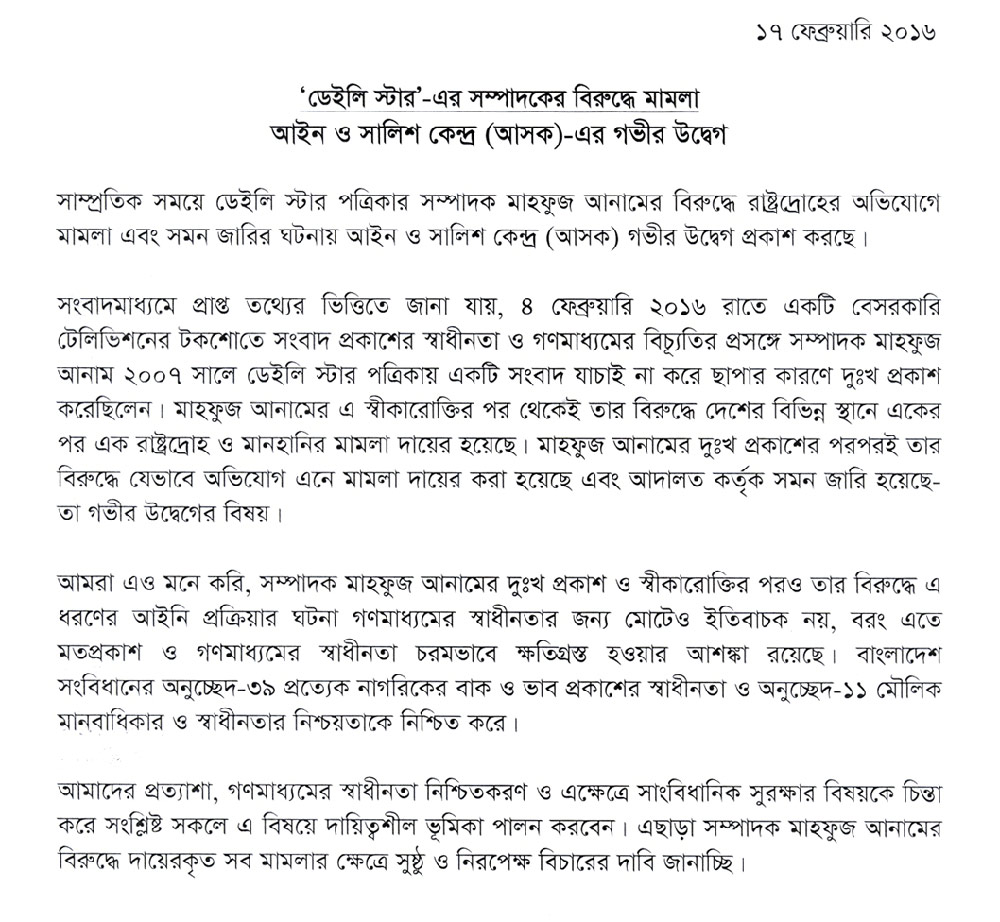 ১৭ ফেব্রুয়ারি ২০১৬

'ডেইলি স্টার'-এর সম্পাদকের বিরুদ্ধে মামলা
আইন ও সালিশ কেন্দ্র (আসক)-এর গভীর উদ্বেগ

সাম্প্রতিক সময়ে ডেইলি স্টার পত্রিকার সম্পাদক মাহফুজ আনামের বিরুদ্ধে রাষ্ট্রদ্রোহের অভিযোগে মামলা এবং সমন জারির ঘটনায় আইন ও সালিশ কেন্দ্র (আসক) গভীর উদ্বেগ প্রকাশ করছে।

সংবাদমাধ্যমে প্রাপ্ত তথ্যের ভিত্তিতে জানা যায়, ৪ ফেব্রুয়ারি ২০১৬ রাতে একটি বেসরকারি টেলিভিশনের টকশোতে সংবাদ প্রকাশের স্বাধীনতা ও গণমাধ্যমের বিচ্যুতির প্রসঙ্গে সম্পাদক মাহফুজ আনাম ২০০৭ সালে ডেইলি স্টার পত্রিকায় একটি সংবাদ যাচাই না করে ছাপার কারণে দুঃখ প্রকাশ করেছিলেন। মাহফুজ আনামের এ স্বীকারোক্তির পর থেকেই তার বিরুদ্ধে দেশের বিভিন্ন স্থানে একের পর এক রাষ্ট্রদ্রোহ ও মানহানির মামলা দায়ের হয়েছে। মাহফুজ আনামের দুঃখ প্রকাশের পরপরই তার বিরুদ্ধে যেভাবে অভিযোগ এনে মামলা দায়ের করা হয়েছে এবং আদালত কর্তৃক সমন জারি হয়েছে- তা গভীর উদ্বেগের বিষয়।

আমরা এও মনে করি, সম্পাদক মাহফুজ আনামের দুঃখ প্রকাশ ও স্বীকারোক্তির পরও তার বিরুদ্ধে এ ধরণের আইনি প্রক্রিয়ার ঘটনা গণমাধ্যমের স্বাধীনতার জন্য মোটেও ইতিবাচক নয়, বরং এতে মতপ্রকাশ ও গণমাধ্যমের স্বাধীনতা চরমভাবে ক্ষতিগ্রস্ত হওয়ার আশঙ্কা রয়েছে। বাংলাদেশ সংবিধানের অনুচ্ছেদ-৩৯ প্রত্যেক নাগরিকের বাক ও ভাব প্রকাশের স্বাধীনতা ও অনুচ্ছেদ-১১ মৌলিক মানবাধিকার ও স্বাধীনতার নিশ্চয়তাকে নিশ্চিত করে।

আমাদের প্রত্যাশা, গণমাধ্যমের স্বাধীনতা নিশ্চিতকরণ ও এক্ষেত্রে সাংবিধানিক সুরক্ষার বিষয়কে চিন্তা করে সংশ্লিষ্ট সকলে এ বিষয়ে দায়িত্বশীল ভূমিকা পালন করবেন। এছাড়া সম্পাদক মাহফুজ আনামের বিরুদ্ধে দায়েরকৃত সব মামলার ক্ষেত্রে সুষ্ঠু ও নিরপেক্ষ বিচারের দাবি জানাচ্ছি।